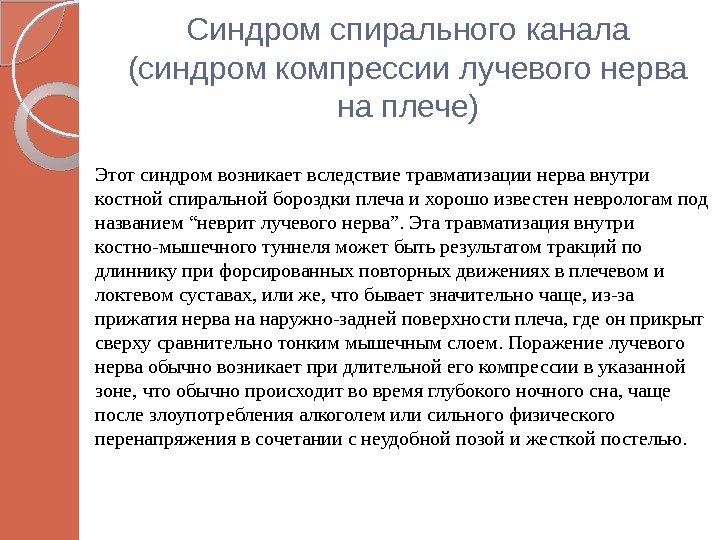 Синдром спирального канала (синдром компрессии лучевого нерва на плече)

Этот синдром возникает вследствие травматизации нерва внутри костной спиральной бороздки плеча и хорошо известен неврологам под названием “неврит лучевого нерва”. Эта травматизация внутри костно-мышечного туннеля может быть результатом тракций по длиннику при форсированных повторных движениях в плечевом и локтевом суставах, или же, что бывает значительно чаще, из-за прижатия нерва на наружно-задней поверхности плеча, где он прикрыт сверху сравнительно тонким мышечным слоем. Поражение лучевого нерва обычно возникает при длительной его компрессии в указанной зоне, что обычно происходит во время глубокого ночного сна, чаще после злоупотребления алкоголем или сильного физического перенапряжения в сочетании с неудобной позой и жесткой постелью.